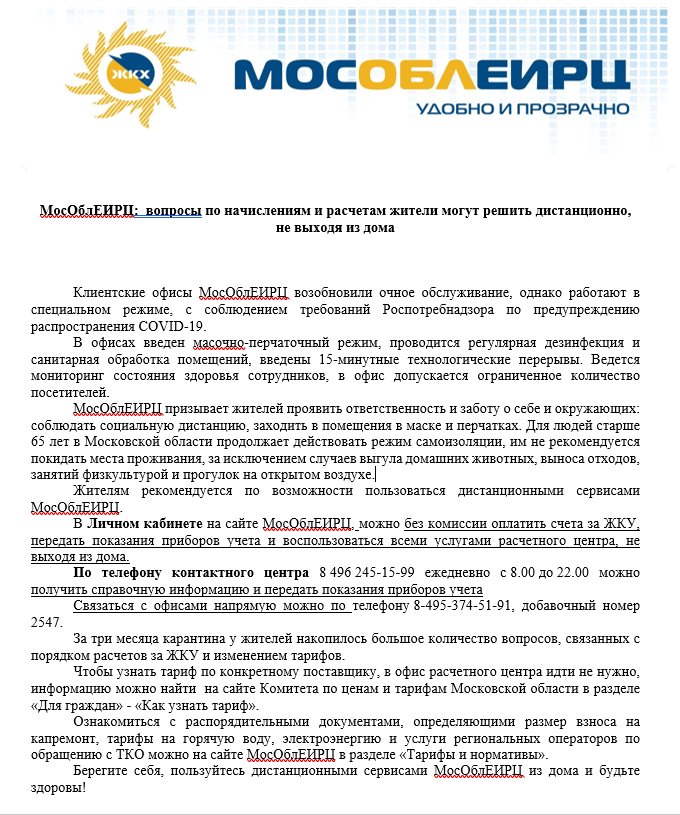 ЖКХ

МОСОБЛЕИРЦ
УДОБНО И ПРОЗРАЧНО

МосОблЕИРЦ: вопросы по начислениям и расчетам жители могут решить дистанционно, не выходя из дома

Клиентские офисы МосОблЕИРЦ возобновили очное обслуживание, однако работают в специальном режиме, с соблюдением требований Роспотребнадзора по предупреждению распространения COVID-19.

В офисах введен масочно-перчаточный режим, проводится регулярная дезинфекция и санитарная обработка помещений, введены 15-минутные технологические перерывы. Ведется мониторинг состояния здоровья сотрудников, в офис допускается ограниченное количество посетителей.

МосОблЕИРЦ призывает жителей проявить ответственность и заботу о себе и окружающих: соблюдать социальную дистанцию, заходить в помещения в маске и перчатках. Для людей старше 65 лет в Московской области продолжает действовать режим самоизоляции, им не рекомендуется покидать места проживания, за исключением случаев выгула домашних животных, выноса отходов, занятий физкультурой и прогулок на открытом воздухе.

Жителям рекомендуется по возможности пользоваться дистанционными сервисами МосОблЕИРЦ.

В Личном кабинете на сайте МосОблЕИРЦ можно без комиссии оплатить счета за ЖКУ, передать показания приборов учета и воспользоваться всеми услугами расчетного центра, не выходя из дома.

По телефону контактного центра 8 496 245-15-99 ежедневно с 8.00 до 22.00 можно получить справочную информацию и передать показания приборов учета

Связаться с офисами напрямую можно по телефону 8-495-374-51-91, добавочный номер 2547.

За три месяца карантина у жителей накопилось большое количество вопросов, связанных с порядком расчетов за ЖКУ и изменением тарифов.

Чтобы узнать тариф по конкретному поставщику, в офис расчетного центра идти не нужно, информацию можно найти на сайте Комитета по ценам и тарифам Московской области в разделе «Для граждан» - «Как узнать тариф».

Ознакомиться с распорядительными документами, определяющими размер взноса на капремонт, тарифы на горячую воду, электроэнергию и услуги региональных операторов по обращению с ТКО можно на сайте МосОблЕИРЦ в разделе «Тарифы и нормативы».

Берегите себя, пользуйтесь дистанционными сервисами МосОблЕИРЦ из дома и будьте здоровы!